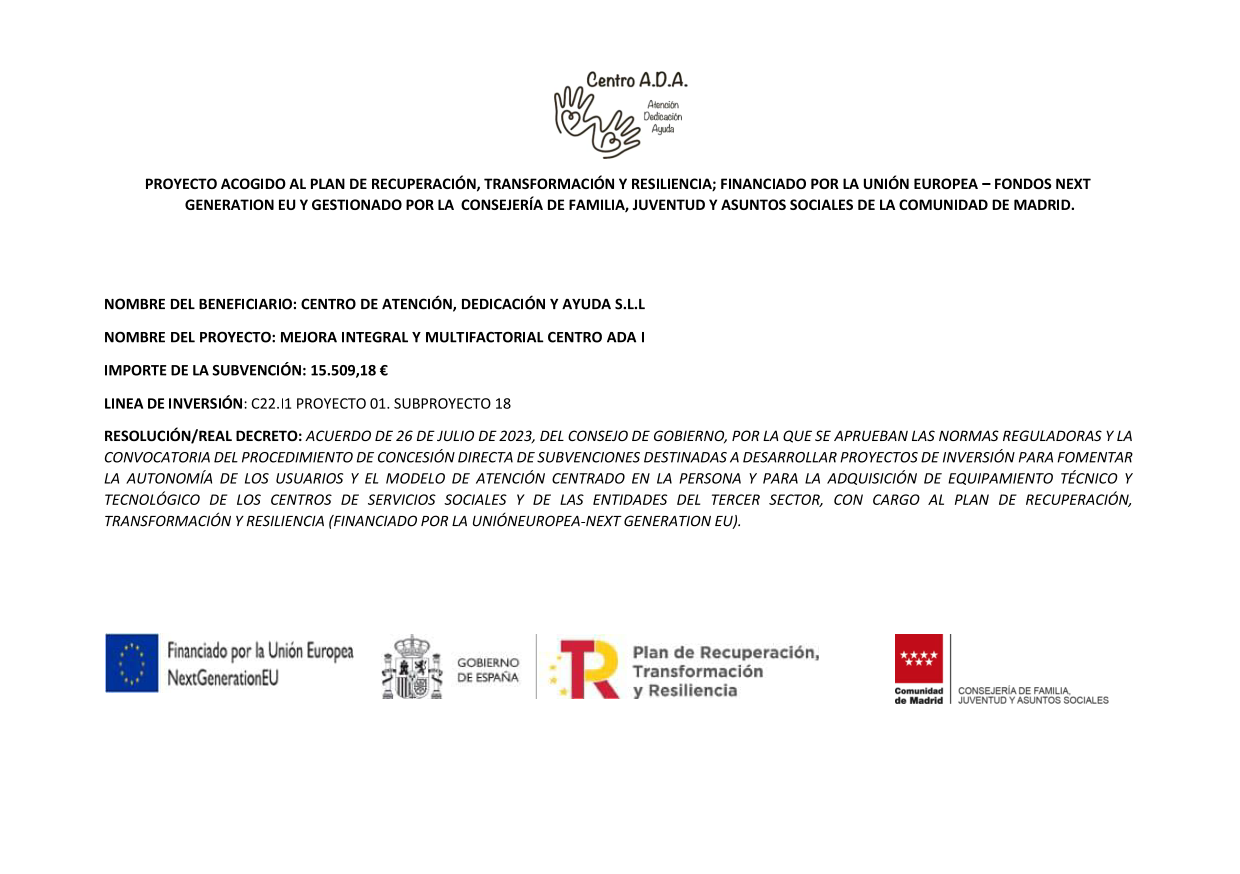 Centro A.D.A.
Atención
Dedicación
Ayuda

PROYECTO ACOGIDO AL PLAN DE RECUPERACIÓN, TRANSFORMACIÓN Y RESILIENCIA; FINANCIADO POR LA UNIÓN EUROPEA – FONDOS NEXT GENERATION EU Y GESTIONADO POR LA CONSEJERÍA DE FAMILIA, JUVENTUD Y ASUNTOS SOCIALES DE LA COMUNIDAD DE MADRID.

NOMBRE DEL BENEFICIARIO: CENTRO DE ATENCIÓN, DEDICACIÓN Y AYUDA S.L.L

NOMBRE DEL PROYECTO: MEJORA INTEGRAL Y MULTIFACTORIAL CENTRO ADA I

IMPORTE DE LA SUBVENCIÓN: 15.509,18 €

LINEA DE INVERSIÓN: C22.I1 PROYECTO 01. SUBPROYECTO 18

RESOLUCIÓN/REAL DECRETO: ACUERDO DE 26 DE JULIO DE 2023, DEL CONSEJO DE GOBIERNO, POR LA QUE SE APRUEBAN LAS NORMAS REGULADORAS Y LA CONVOCATORIA DEL PROCEDIMIENTO DE CONCESIÓN DIRECTA DE SUBVENCIONES DESTINADAS A DESARROLLAR PROYECTOS DE INVERSIÓN PARA FOMENTAR LA AUTONOMÍA DE LOS USUARIOS Y EL MODELO DE ATENCIÓN CENTRADO EN LA PERSONA Y PARA LA ADQUISICIÓN DE EQUIPAMIENTO TÉCNICO Y TECNOLÓGICO DE LOS CENTROS DE SERVICIOS SOCIALES Y DE LAS ENTIDADES DEL TERCER SECTOR, CON CARGO AL PLAN DE RECUPERACIÓN, TRANSFORMACIÓN Y RESILIENCIA (FINANCIADO POR LA UNIÓNEUROPEA-NEXT GENERATION EU).

Financiado por la Unión Europea
NextGenerationEU

GOBIERNO DE ESPAÑA

Plan de Recuperación, Transformación y Resiliencia

Comunidad de Madrid

CONSEJERÍA DE FAMILIA, JUVENTUD Y ASUNTOS SOCIALES